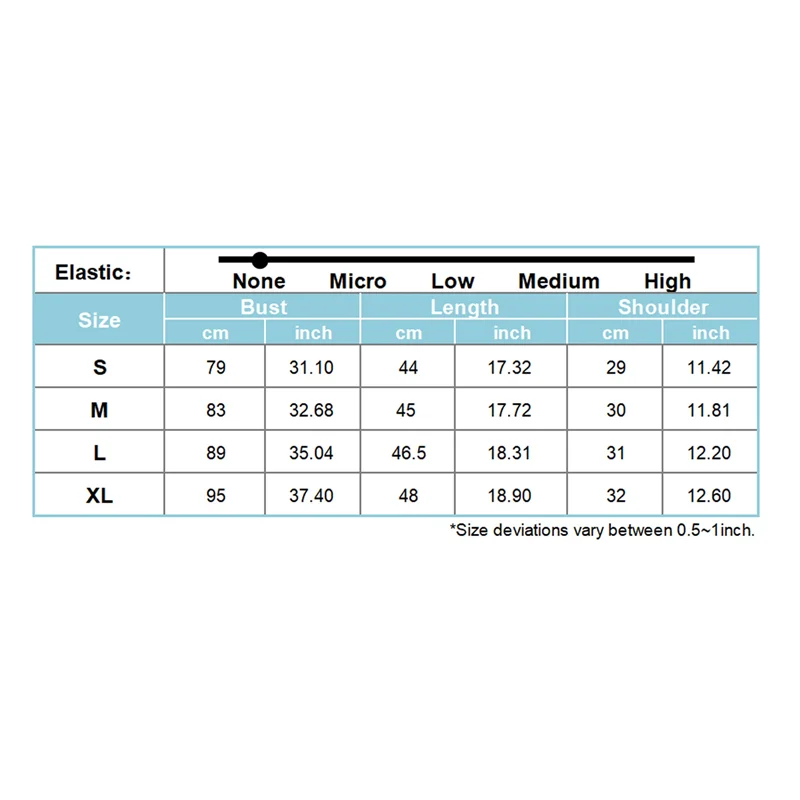 Elastic:

None Micro Low Medium High

| Size | Bust | | Length | | Shoulder | |
|---|---|---|---|---|---|---|
| | cm | inch | cm | inch | cm | inch |
| S | 79 | 31.10 | 44 | 17.32 | 29 | 11.42 |
| M | 83 | 32.68 | 45 | 17.72 | 30 | 11.81 |
| L | 89 | 35.04 | 46.5 | 18.31 | 31 | 12.20 |
| XL | 95 | 37.40 | 48 | 18.90 | 32 | 12.60 |

*Size deviations vary between 0.5~1inch.